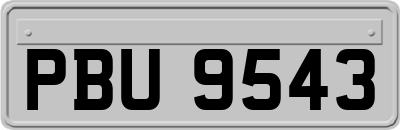 PBU 9543